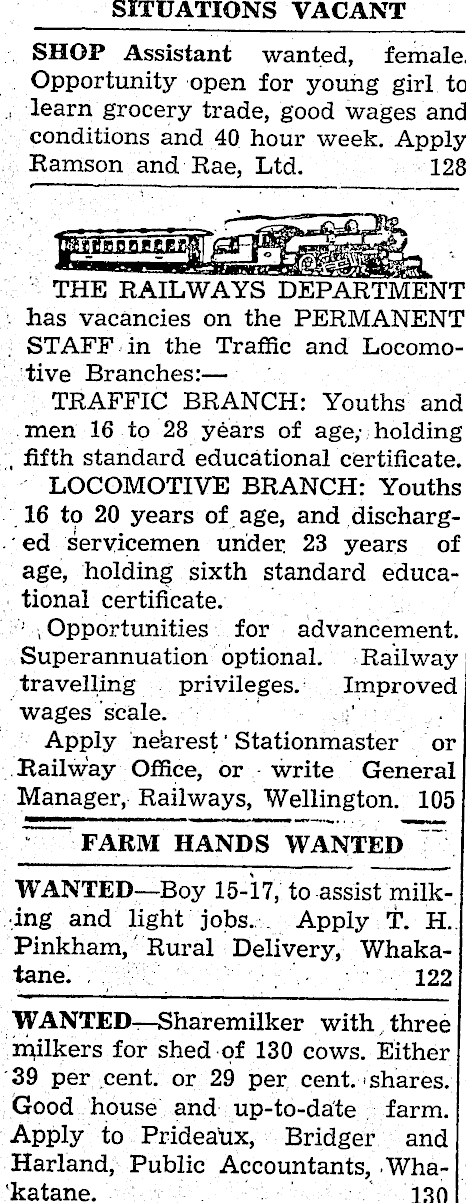 SITUATIONS VACANT

SHOP Assistant wanted, female. Opportunity open for young girl to learn grocery trade, good wages and conditions and 40 hour week. Apply Ramson and Rae, Ltd. 128

THE RAILWAYS DEPARTMENT has vacancies on the PERMANENT STAFF in the Traffic and Locomotive Branches:—

TRAFFIC BRANCH: Youths and men 16 to 28 years of age, holding fifth standard educational certificate.

LOCOMOTIVE BRANCH: Youths 16 to 20 years of age, and discharged servicemen under 23 years of age, holding sixth standard educational certificate.

Opportunities for advancement. Superannuation optional. Railway travelling privileges. Improved wages scale.

Apply nearest Stationmaster or Railway Office, or write General Manager, Railways, Wellington. 105

FARM HANDS WANTED

WANTED—Boy 15-17, to assist milking and light jobs. Apply T. H. Pinkham, Rural Delivery, Whakatane. 122

WANTED—Sharemilker with three milkers for shed of 130 cows. Either 39 per cent. or 29 per cent. shares. Good house and up-to-date farm. Apply to Prideaux, Bridger and Harland, Public Accountants, Whakatane. 130